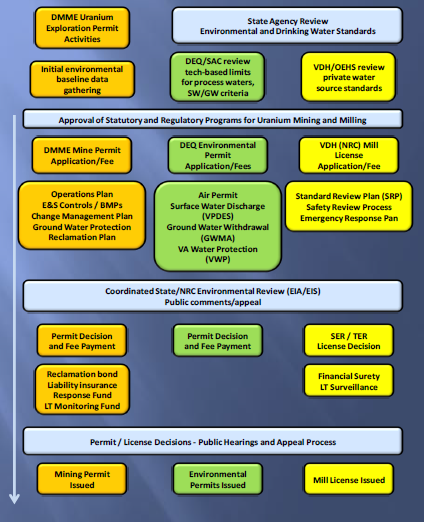 DMME Uranium Exploration Permit Activities

State Agency Review
Environmental and Drinking Water Standards

Initial environmental baseline data gathering

DEQ/SAC review tech-based limits for process waters, SW/GW criteria

VDH/OEHS review private water source standards

Approval of Statutory and Regulatory Programs for Uranium Mining and Milling

DMME Mine Permit Application/Fee

DEQ Environmental Permit Application/Fees

VDH (NRC) Mill License Application/Fee

Operations Plan
E&S Controls / BMPs
Change Management Plan
Ground Water Protection
Reclamation Plan

Air Permit
Surface Water Discharge (VPDES)
Ground Water Withdrawal (GWMA)
VA Water Protection (VWP)

Standard Review Plan (SRP)
Safety Review Process
Emergency Response Pan

Coordinated State/NRC Environmental Review (EIA/EIS)
Public comments/appeal

Permit Decision and Fee Payment

Permit Decision and Fee Payment

SER / TER License Decision

Reclamation bond
Liability insurance
Response Fund
LT Monitoring Fund

Financial Surety
LT Surveillance

Permit / License Decisions - Public Hearings and Appeal Process

Mining Permit Issued

Environmental Permits Issued

Mill License Issued